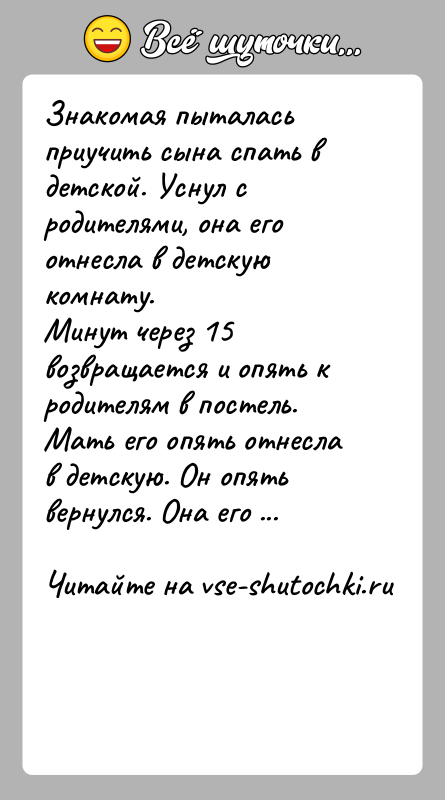 Всё шуточки...

Знакомая пыталась приучить сына спать в детской. Уснул с родителями, она его отнесла в детскую комнату.
Минут через 15 возвращается и опять к родителям в постель. Мать его опять отнесла в детскую. Он опять вернулся. Она его ...

Читайте на vse-shutochki.ru